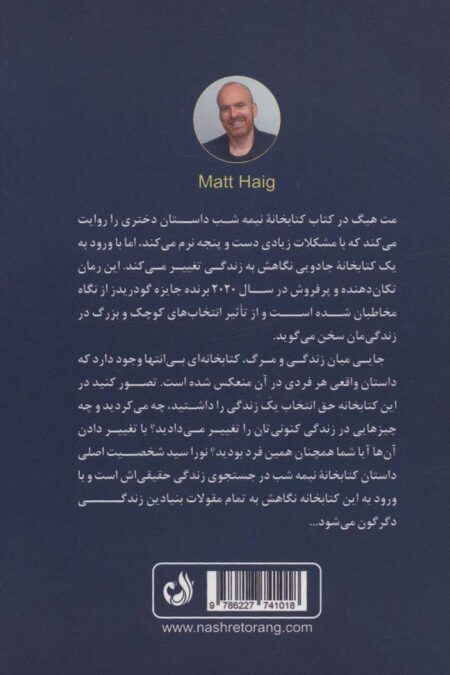 Matt Haig

مت هیگ در کتاب کتابخانهٔ نیمه شب داستان دختری را روایت می‌کند که با مشکلات زیادی دست و پنجه نرم می‌کند، اما با ورود به یک کتابخانهٔ جادویی نگاهش به زندگی تغییر می‌کند. این رمان تکان‌دهنده و پرفروش در سال ۲۰۲۰ برنده جایزه گودریدز از نگاه مخاطبان شده است و از تأثیر انتخاب‌های کوچک و بزرگ در زندگی‌مان سخن می‌گوید.

جایی میان زندگی و مرگ، کتابخانه‌ای بی‌انتها وجود دارد که داستان واقعی هر فردی در آن منعکس شده است. تصور کنید در این کتابخانه حق انتخاب یک زندگی را داشتید، چه می‌کردید و چه چیزهایی در زندگی کنونی‌تان را تغییر می‌دادید؟ با تغییر دادن آن‌ها آیا شما همچنان همین فرد بودید؟ نورا سید شخصیت اصلی داستان کتابخانهٔ نیمه شب در جستجوی زندگی حقیقی‌اش است و با ورود به این کتابخانه نگاهش به تمام مقولات بنیادین زندگی دگرگون می‌شود...

9 786227 741018

www.nashretorang.com